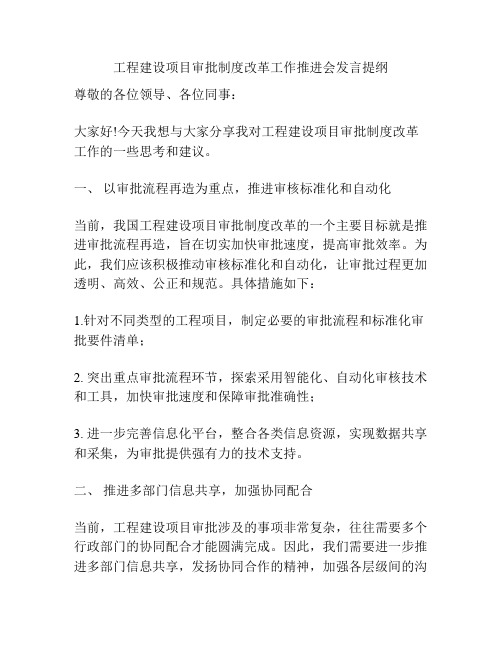 工程建设项目审批制度改革工作推进会发言提纲

尊敬的各位领导、各位同事：

大家好!今天我想与大家分享我对工程建设项目审批制度改革工作的一些思考和建议。

一、 以审批流程再造为重点，推进审核标准化和自动化

当前，我国工程建设项目审批制度改革的一个主要目标就是推进审批流程再造，旨在切实加快审批速度，提高审批效率。为此，我们应该积极推动审核标准化和自动化，让审批过程更加透明、高效、公正和规范。具体措施如下：

1.针对不同类型的工程项目，制定必要的审批流程和标准化审批要件清单；

2. 突出重点审批流程环节，探索采用智能化、自动化审核技术和工具，加快审批速度和保障审批准确性；

3. 进一步完善信息化平台，整合各类信息资源，实现数据共享和采集，为审批提供强有力的技术支持。

二、 推进多部门信息共享，加强协同配合

当前，工程建设项目审批涉及的事项非常复杂，往往需要多个行政部门的协同配合才能圆满完成。因此，我们需要进一步推进多部门信息共享，发扬协同合作的精神，加强各层级间的沟